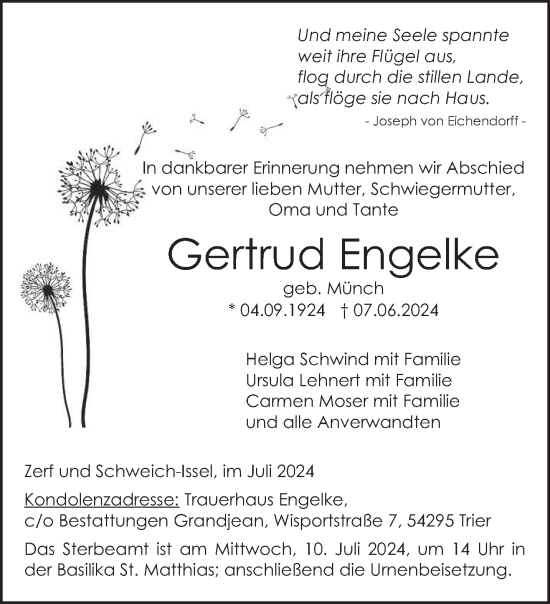 Und meine Seele spannte
weit ihre Flügel aus,
flog durch die stillen Lande,
als flöge sie nach Haus.
- Joseph von Eichendorff -

In dankbarer Erinnerung nehmen wir Abschied von unserer lieben Mutter, Schwiegermutter, Oma und Tante

Gertrud Engelke
geb. Münch
* 04.09.1924 † 07.06.2024

Helga Schwind mit Familie
Ursula Lehnert mit Familie
Carmen Moser mit Familie
und alle Anverwandten

Zerf und Schweich-Issel, im Juli 2024

Kondolenzadresse: Trauerhaus Engelke,
c/o Bestattungen Grandjean, Wisportstraße 7, 54295 Trier

Das Sterbeamt ist am Mittwoch, 10. Juli 2024, um 14 Uhr in der Basilika St. Matthias; anschließend die Urnenbeisetzung.